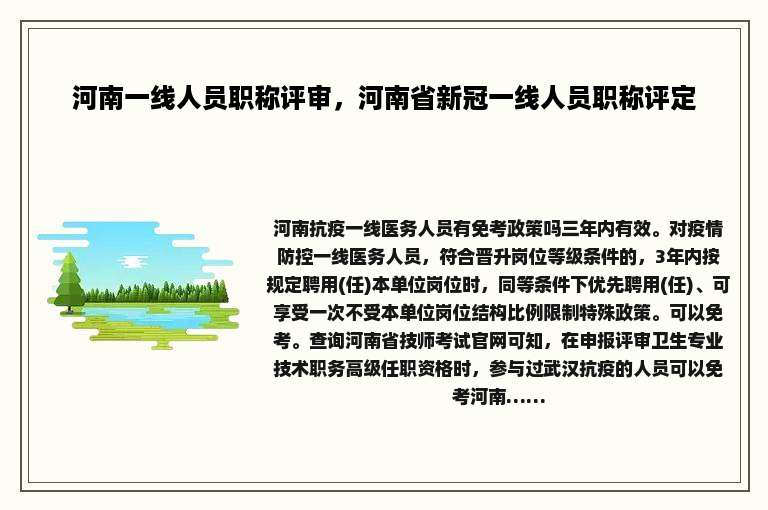 河南一线人员职称评审，河南省新冠一线人员职称评定

河南抗疫一线医务人员有免考政策吗三年内有效。对疫情防控一线医务人员，符合晋升岗位等级条件的，3年内按规定聘用(任)本单位岗位时，同等条件下优先聘用(任)、可享受一次不受本单位岗位结构比例限制特殊政策。可以免考。查询河南省技师考试官网可知，在申报评审卫生专业技术职务高级任职资格时，参与过武汉抗疫的人员可以免考河南......